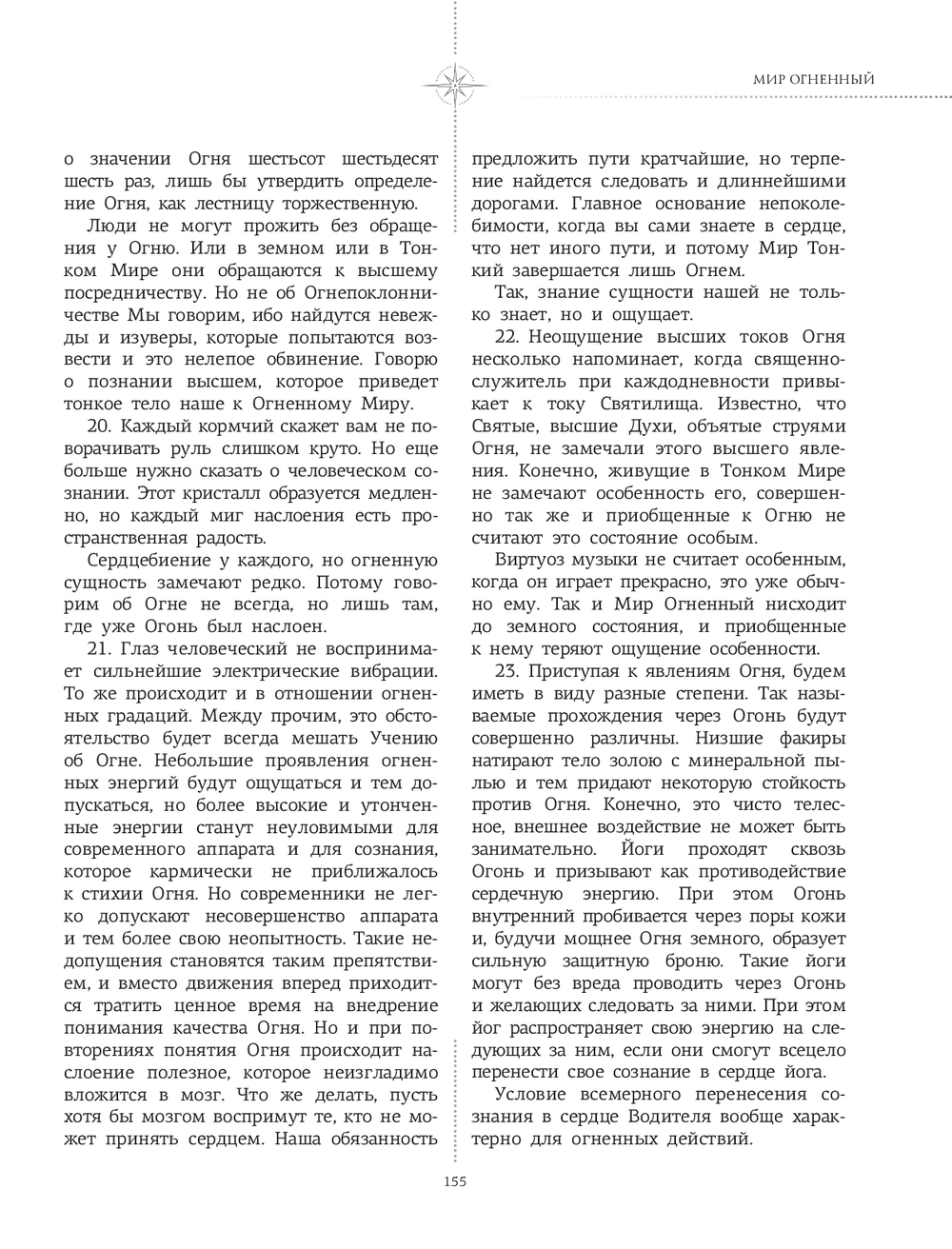 МИР ОГНЕННЫЙ

о значении Огня шестьсот шестьдесят шесть раз, лишь бы утвердить определение Огня, как лестницу торжественную.

Люди не могут прожить без обращения у Огню. Или в земном или в Тонком Мире они обращаются к высшему посредничеству. Но не об Огнепоклонничестве Мы говорим, ибо найдутся невежды и изуверы, которые попытаются возвести и это нелепое обвинение. Говорю о познании высшем, которое приведет тонкое тело наше к Огненному Миру.

20. Каждый кормчий скажет вам не поворачивать руль слишком круто. Но еще больше нужно сказать о человеческом сознании. Этот кристалл образуется медленно, но каждый миг наслоения есть пространственная радость.

Сердцебиение у каждого, но огненную сущность замечают редко. Потому говорим об Огне не всегда, но лишь там, где уже Огонь был наслоен.

21. Глаз человеческий не воспринимает сильнейшие электрические вибрации. То же происходит и в отношении огненных градаций. Между прочим, это обстоятельство будет всегда мешать Учению об Огне. Небольшие проявления огненных энергий будут ощущаться и тем допускаться, но более высокие и утонченные энергии станут неуловимыми для современного аппарата и для сознания, которое кармически не приближалось к стихии Огня. Но современники не легко допускают несовершенство аппарата и тем более свою неопытность. Такие недопущения становятся таким препятствием, и вместо движения вперед приходится тратить ценное время на внедрение понимания качества Огня. Но и при повторениях понятия Огня происходит наслоение полезное, которое неизгладимо вложится в мозг. Что же делать, пусть хотя бы мозгом воспримут те, кто не может принять сердцем. Наша обязанность

предложить пути кратчайшие, но терпение найдется следовать и длиннейшими дорогами. Главное основание непоколебимости, когда вы сами знаете в сердце, что нет иного пути, и потому Мир Тонкий завершается лишь Огнем.

Так, знание сущности нашей не только знает, но и ощущает.

22. Неощущение высших токов Огня несколько напоминает, когда священнослужитель при каждодневности привыкает к току Святилища. Известно, что Святые, высшие Духи, объятые струями Огня, не замечали этого высшего явления. Конечно, живущие в Тонком Мире не замечают особенность его, совершенно так же и приобщенные к Огню не считают это состояние особым.

Виртуоз музыки не считает особенным, когда он играет прекрасно, это уже обычно ему. Так и Мир Огненный нисходит до земного состояния, и приобщенные к нему теряют ощущение особенности.

23. Приступая к явлениям Огня, будем иметь в виду разные степени. Так называемые прохождения через Огонь будут совершенно различны. Низшие факиры натирают тело золою с минеральной пылью и тем придают некоторую стойкость против Огня. Конечно, это чисто телесное, внешнее воздействие не может быть занимательно. Йоги проходят сквозь Огонь и призывают как противодействие сердечную энергию. При этом Огонь внутренний пробивается через поры кожи и, будучи мощнее Огня земного, образует сильную защитную броню. Такие йоги могут без вреда проводить через Огонь и желающих следовать за ними. При этом йог распространяет свою энергию на следующих за ним, если они смогут всецело перенести свое сознание в сердце йога.

Условие всемерного перенесения сознания в сердце Водителя вообще характерно для огненных действий.

155